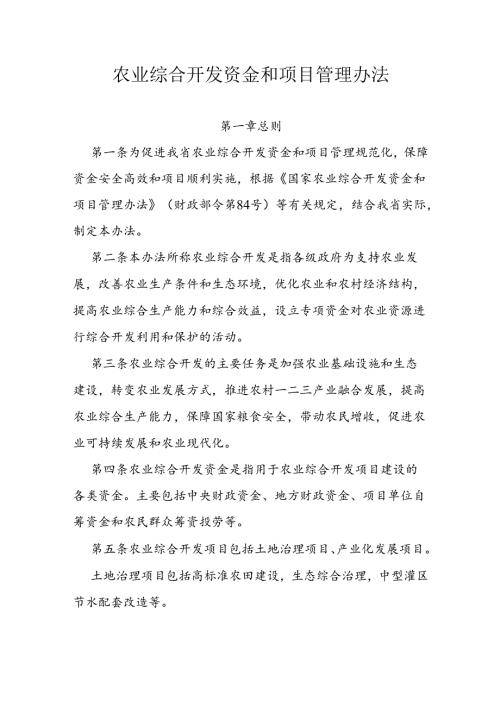 农业综合开发资金和项目管理办法

第一章总则

第一条为促进我省农业综合开发资金和项目管理规范化，保障资金安全高效和项目顺利实施，根据《国家农业综合开发资金和项目管理办法》（财政部令第84号）等有关规定，结合我省实际，制定本办法。

第二条本办法所称农业综合开发是指各级政府为支持农业发展，改善农业生产条件和生态环境，优化农业和农村经济结构，提高农业综合生产能力和综合效益，设立专项资金对农业资源进行综合开发利用和保护的活动。

第三条农业综合开发的主要任务是加强农业基础设施和生态建设，转变农业发展方式，推进农村一二三产业融合发展，提高农业综合生产能力，保障国家粮食安全，带动农民增收，促进农业可持续发展和农业现代化。

第四条农业综合开发资金是指用于农业综合开发项目建设的各类资金。主要包括中央财政资金、地方财政资金、项目单位自筹资金和农民群众筹资投劳等。

第五条农业综合开发项目包括土地治理项目、产业化发展项目。

土地治理项目包括高标准农田建设，生态综合治理，中型灌区节水配套改造等。